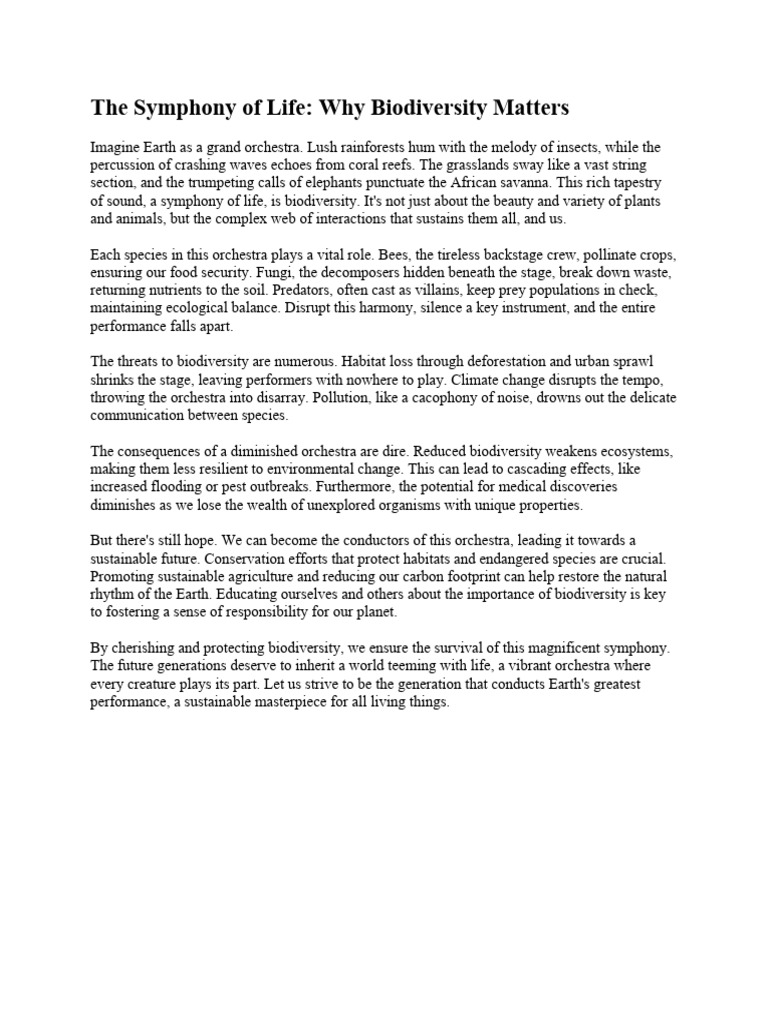 The Symphony of Life: Why Biodiversity Matters

Imagine Earth as a grand orchestra. Lush rainforests hum with the melody of insects, while the percussion of crashing waves echoes from coral reefs. The grasslands sway like a vast string section, and the trumpeting calls of elephants punctuate the African savanna. This rich tapestry of sound, a symphony of life, is biodiversity. It's not just about the beauty and variety of plants and animals, but the complex web of interactions that sustains them all, and us.

Each species in this orchestra plays a vital role. Bees, the tireless backstage crew, pollinate crops, ensuring our food security. Fungi, the decomposers hidden beneath the stage, break down waste, returning nutrients to the soil. Predators, often cast as villains, keep prey populations in check, maintaining ecological balance. Disrupt this harmony, silence a key instrument, and the entire performance falls apart.

The threats to biodiversity are numerous. Habitat loss through deforestation and urban sprawl shrinks the stage, leaving performers with nowhere to play. Climate change disrupts the tempo, throwing the orchestra into disarray. Pollution, like a cacophony of noise, drowns out the delicate communication between species.

The consequences of a diminished orchestra are dire. Reduced biodiversity weakens ecosystems, making them less resilient to environmental change. This can lead to cascading effects, like increased flooding or pest outbreaks. Furthermore, the potential for medical discoveries diminishes as we lose the wealth of unexplored organisms with unique properties.

But there's still hope. We can become the conductors of this orchestra, leading it towards a sustainable future. Conservation efforts that protect habitats and endangered species are crucial. Promoting sustainable agriculture and reducing our carbon footprint can help restore the natural rhythm of the Earth. Educating ourselves and others about the importance of biodiversity is key to fostering a sense of responsibility for our planet.

By cherishing and protecting biodiversity, we ensure the survival of this magnificent symphony. The future generations deserve to inherit a world teeming with life, a vibrant orchestra where every creature plays its part. Let us strive to be the generation that conducts Earth's greatest performance, a sustainable masterpiece for all living things.